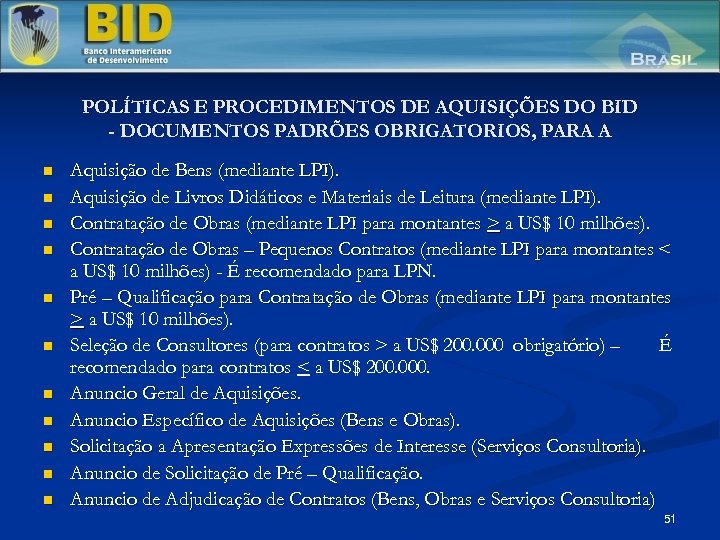 BID
Banco Interamericano de Desenvolvimento

BRASIL

POLÍTICAS E PROCEDIMENTOS DE AQUISIÇÕES DO BID - DOCUMENTOS PADRÕES OBRIGATORIOS, PARA A

- Aquisição de Bens (mediante LPI).
- Aquisição de Livros Didáticos e Materiais de Leitura (mediante LPI).
- Contratação de Obras (mediante LPI para montantes $\geq$ a US$ 10 milhões).
- Contratação de Obras – Pequenos Contratos (mediante LPI para montantes < a US$ 10 milhões) - É recomendado para LPN.
- Pré – Qualificação para Contratação de Obras (mediante LPI para montantes $\geq$ a US$ 10 milhões).
- Seleção de Consultores (para contratos > a US$ 200.000 obrigatório) – É recomendado para contratos $\leq$ a US$ 200.000.
- Anuncio Geral de Aquisições.
- Anuncio Específico de Aquisições (Bens e Obras).
- Solicitação a Apresentação Expressões de Interesse (Serviços Consultoria).
- Anuncio de Solicitação de Pré – Qualificação.
- Anuncio de Adjudicação de Contratos (Bens, Obras e Serviços Consultoria)

51